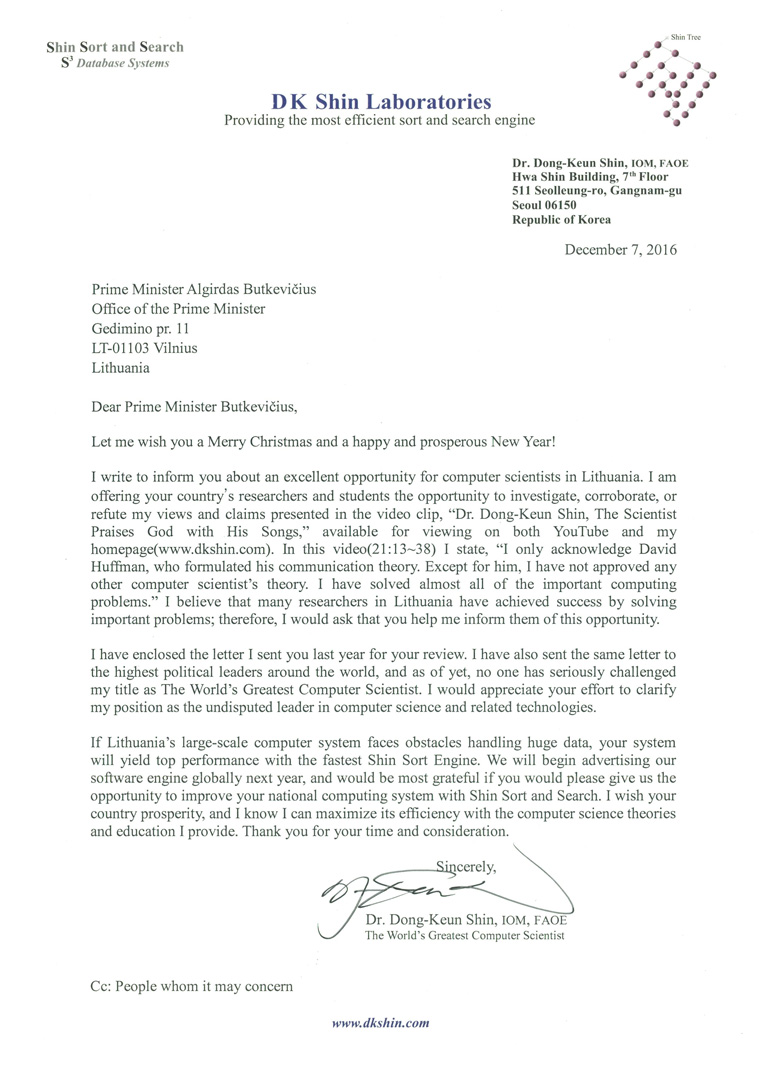 Shin Sort and Search
$S^3$ Database Systems

Shin Tree

DK Shin Laboratories
Providing the most efficient sort and search engine

Dr. Dong-Keun Shin, IOM, FAOE
Hwa Shin Building, $7^{th}$ Floor
511 Seolleung-ro, Gangnam-gu
Seoul 06150
Republic of Korea

December 7, 2016

Prime Minister Algirdas Butkevičius
Office of the Prime Minister
Gedimino pr. 11
LT-01103 Vilnius
Lithuania

Dear Prime Minister Butkevičius,

Let me wish you a Merry Christmas and a happy and prosperous New Year!

I write to inform you about an excellent opportunity for computer scientists in Lithuania. I am offering your country's researchers and students the opportunity to investigate, corroborate, or refute my views and claims presented in the video clip, "Dr. Dong-Keun Shin, The Scientist Praises God with His Songs," available for viewing on both YouTube and my homepage(www.dkshin.com). In this video(21:13~38) I state, "I only acknowledge David Huffman, who formulated his communication theory. Except for him, I have not approved any other computer scientist's theory. I have solved almost all of the important computing problems." I believe that many researchers in Lithuania have achieved success by solving important problems; therefore, I would ask that you help me inform them of this opportunity.

I have enclosed the letter I sent you last year for your review. I have also sent the same letter to the highest political leaders around the world, and as of yet, no one has seriously challenged my title as The World's Greatest Computer Scientist. I would appreciate your effort to clarify my position as the undisputed leader in computer science and related technologies.

If Lithuania's large-scale computer system faces obstacles handling huge data, your system will yield top performance with the fastest Shin Sort Engine. We will begin advertising our software engine globally next year, and would be most grateful if you would please give us the opportunity to improve your national computing system with Shin Sort and Search. I wish your country prosperity, and I know I can maximize its efficiency with the computer science theories and education I provide. Thank you for your time and consideration.

Sincerely,

Dr. Dong-Keun Shin, IOM, FAOE
The World's Greatest Computer Scientist

Cc: People whom it may concern

www.dkshin.com